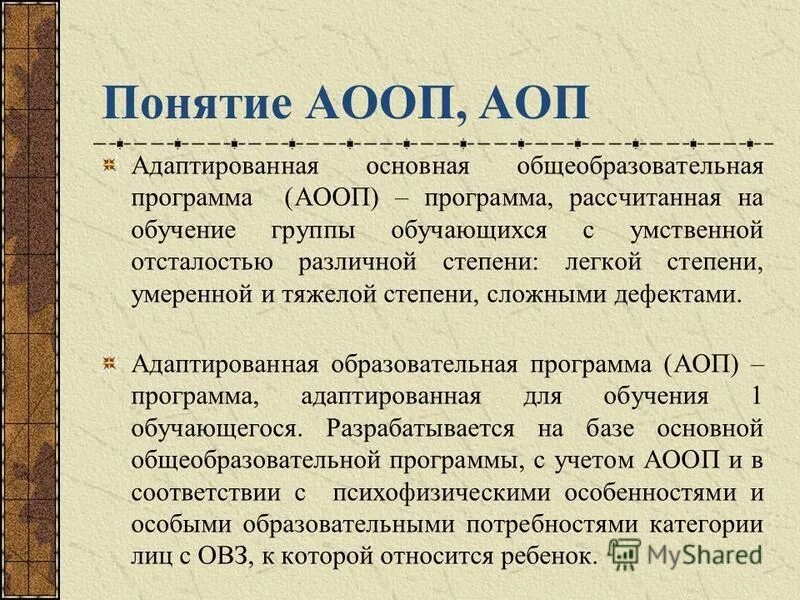 Понятие АООП, АОП

Адаптированная основная общеобразовательная программа (АООП) – программа, рассчитанная на обучение группы обучающихся с умственной отсталостью различной степени: легкой степени, умеренной и тяжелой степени, сложными дефектами.

Адаптированная образовательная программа (АОП) – программа, адаптированная для обучения 1 обучающегося. Разрабатывается на базе основной общеобразовательной программы, с учетом АООП и в соответствии с психофизическими особенностями и особыми образовательными потребностями категории лиц с ОВЗ, к которой относится ребенок.

MyShared